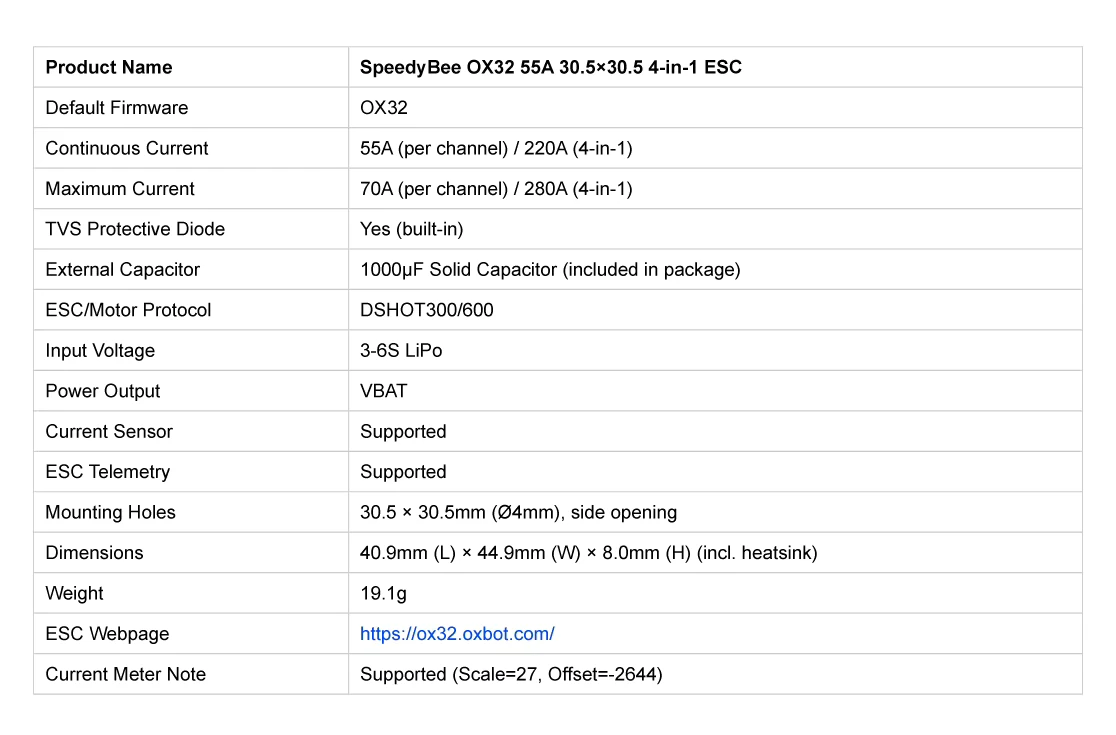 | Product Name | SpeedyBee OX32 55A 30.5×30.5 4-in-1 ESC |
|---|---|
| Default Firmware | OX32 |
| Continuous Current | 55A (per channel) / 220A (4-in-1) |
| Maximum Current | 70A (per channel) / 280A (4-in-1) |
| TVS Protective Diode | Yes (built-in) |
| External Capacitor | 1000μF Solid Capacitor (included in package) |
| ESC/Motor Protocol | DSHOT300/600 |
| Input Voltage | 3-6S LiPo |
| Power Output | VBAT |
| Current Sensor | Supported |
| ESC Telemetry | Supported |
| Mounting Holes | 30.5 × 30.5mm (Ø4mm), side opening |
| Dimensions | 40.9mm (L) × 44.9mm (W) × 8.0mm (H) (incl. heatsink) |
| Weight | 19.1g |
| ESC Webpage | https://ox32.oxbot.com/ |
| Current Meter Note | Supported (Scale=27, Offset=-2644) |